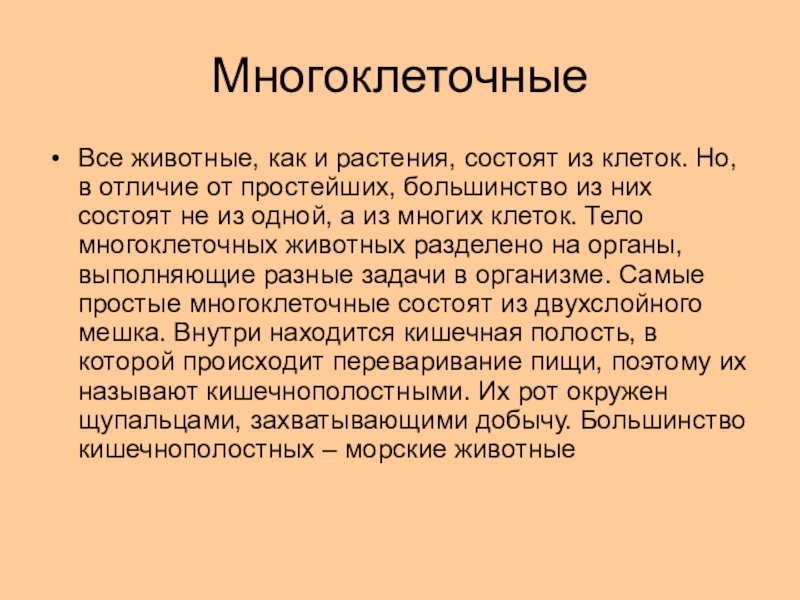 Многоклеточные

• Все животные, как и растения, состоят из клеток. Но, в отличие от простейших, большинство из них состоят не из одной, а из многих клеток. Тело многоклеточных животных разделено на органы, выполняющие разные задачи в организме. Самые простые многоклеточные состоят из двухслойного мешка. Внутри находится кишечная полость, в которой происходит переваривание пищи, поэтому их называют кишечнополостными. Их рот окружен щупальцами, захватывающими добычу. Большинство кишечнополостных – морские животные